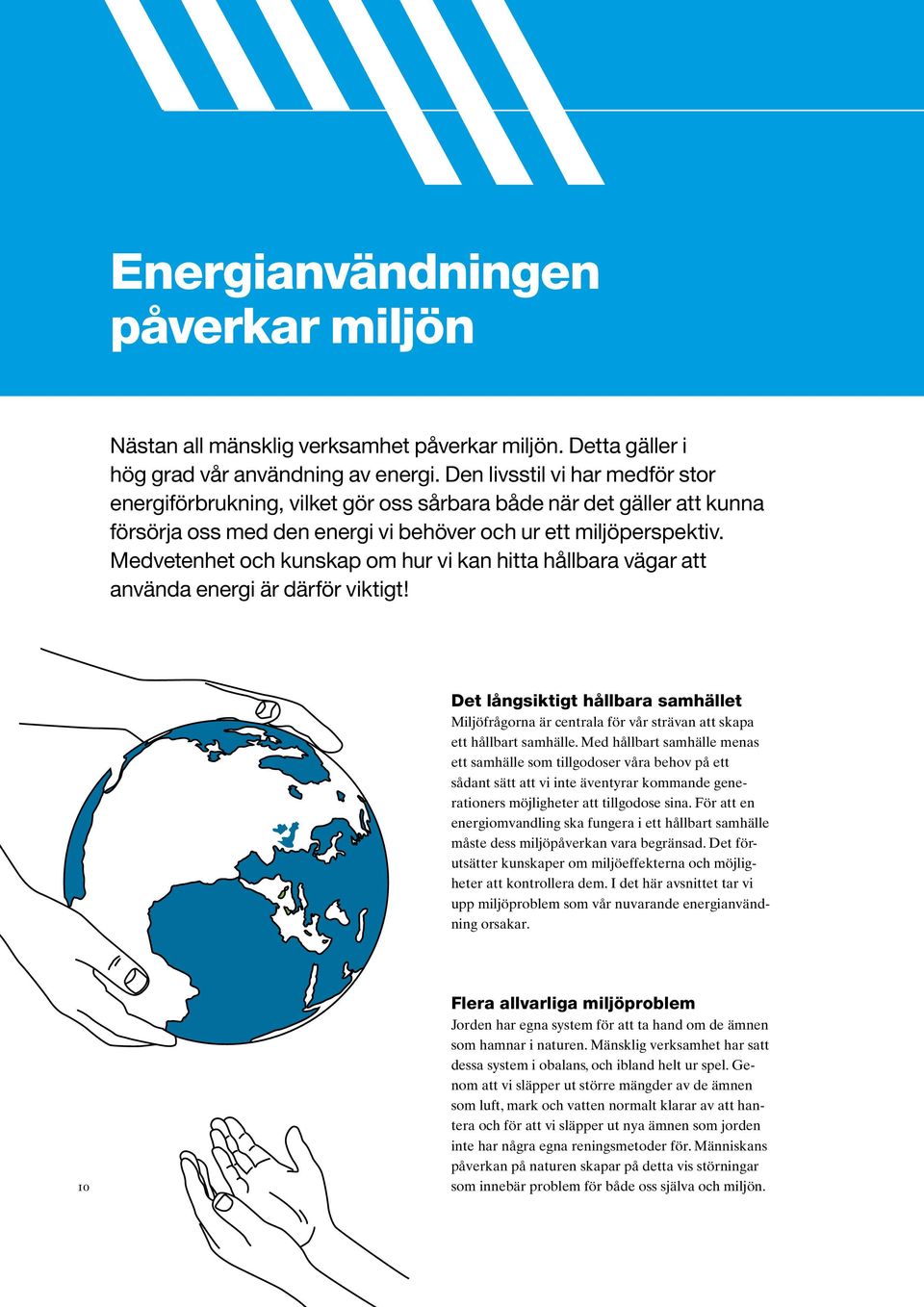 Energianvändningen påverkar miljön

Nästan all mänsklig verksamhet påverkar miljön. Detta gäller i hög grad vår användning av energi. Den livsstil vi har medför stor energiförbrukning, vilket gör oss sårbara både när det gäller att kunna försörja oss med den energi vi behöver och ur ett miljöperspektiv. Medvetenhet och kunskap om hur vi kan hitta hållbara vägar att använda energi är därför viktigt!

Det långsiktigt hållbara samhället
Miljöfrågorna är centrala för vår strävan att skapa ett hållbart samhälle. Med hållbart samhälle menas ett samhälle som tillgodoser våra behov på ett sådant sätt att vi inte äventyrar kommande generationers möjligheter att tillgodose sina. För att en energiomvandling ska fungera i ett hållbart samhälle måste dess miljöpåverkan vara begränsad. Det förutsätter kunskaper om miljöeffekterna och möjligheter att kontrollera dem. I det här avsnittet tar vi upp miljöproblem som vår nuvarande energianvändning orsakar.

Flera allvarliga miljöproblem
Jorden har egna system för att ta hand om de ämnen som hamnar i naturen. Mänsklig verksamhet har satt dessa system i obalans, och ibland helt ur spel. Genom att vi släpper ut större mängder av de ämnen som luft, mark och vatten normalt klarar av att hantera och för att vi släpper ut nya ämnen som jorden inte har några egna reningsmetoder för. Människans påverkan på naturen skapar på detta vis störningar som innebär problem för både oss själva och miljön.

10